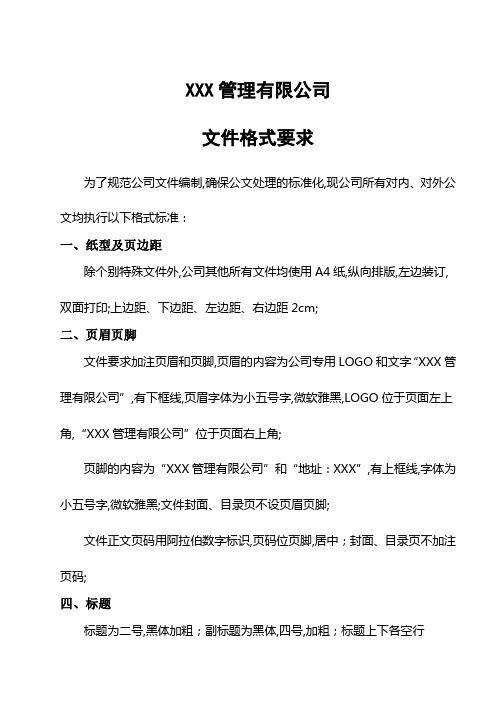 XXX 管理有限公司

文件格式要求

为了规范公司文件编制,确保公文处理的标准化,现公司所有对内、对外公文均执行以下格式标准：

一、纸型及页边距

除个别特殊文件外,公司其他所有文件均使用 A4 纸,纵向排版,左边装订,双面打印;上边距、下边距、左边距、右边距 2cm;

二、页眉页脚

文件要求加注页眉和页脚,页眉的内容为公司专用 LOGO 和文字“XXX 管理有限公司”,有下框线,页眉字体为小五号字,微软雅黑,LOGO 位于页面左上角,“XXX 管理有限公司”位于页面右上角;

页脚的内容为“XXX 管理有限公司”和“地址：XXX”,有上框线,字体为小五号字,微软雅黑;文件封面、目录页不设页眉页脚;

文件正文页码用阿拉伯数字标识,页码位页脚,居中；封面、目录页不加注页码;

四、标题

标题为二号,黑体加粗；副标题为黑体,四号,加粗；标题上下各空行